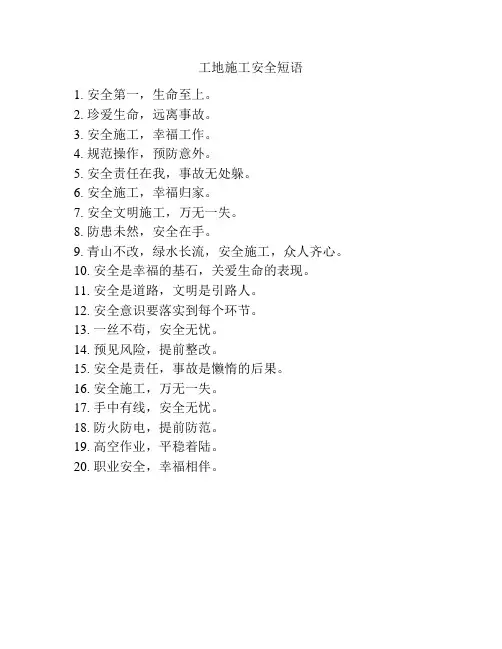 工地施工安全短语

1. 安全第一，生命至上。
2. 珍爱生命，远离事故。
3. 安全施工，幸福工作。
4. 规范操作，预防意外。
5. 安全责任在我，事故无处躲。
6. 安全施工，幸福归家。
7. 安全文明施工，万无一失。
8. 防患未然，安全在手。
9. 青山不改，绿水长流，安全施工，众人齐心。
10. 安全是幸福的基石，关爱生命的表现。
11. 安全是道路，文明是引路人。
12. 安全意识要落实到每个环节。
13. 一丝不苟，安全无忧。
14. 预见风险，提前整改。
15. 安全是责任，事故是懒惰的后果。
16. 安全施工，万无一失。
17. 手中有线，安全无忧。
18. 防火防电，提前防范。
19. 高空作业，平稳着陆。
20. 职业安全，幸福相伴。